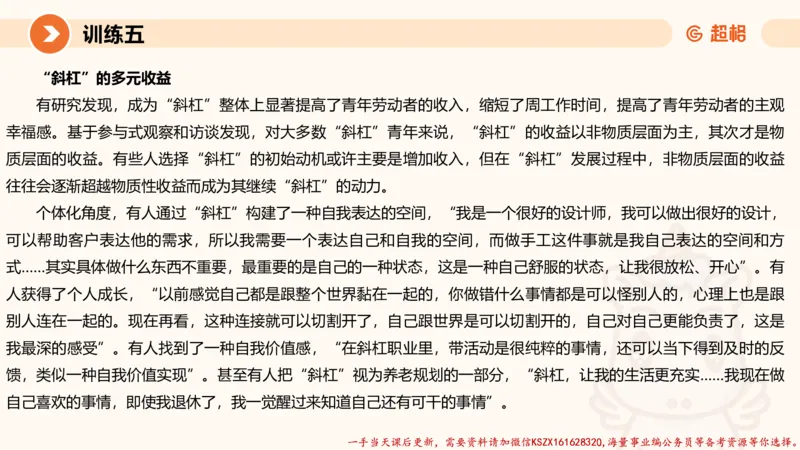 训练五

超格

“斜杠”的多元收益

有研究发现，成为“斜杠”整体上显著提高了青年劳动者的收入，缩短了周工作时间，提高了青年劳动者的主观幸福感。基于参与式观察和访谈发现，对大多数“斜杠”青年来说，“斜杠”的收益以非物质层面为主，其次才是物质层面的收益。有些人选择“斜杠”的初始动机或许主要是增加收入，但在“斜杠”发展过程中，非物质层面的收益往往会逐渐超越物质性收益而成为其继续“斜杠”的动力。

个体化角度，有人通过“斜杠”构建了一种自我表达的空间，“我是一个很好的设计师，我可以做出很好的设计，可以帮助客户表达他的需求，所以我需要一个表达自己和自我的空间，而做手工这件事就是我自己表达的空间和方式……其实具体做什么东西不重要，最重要的是自己的一种状态，这是一种自己舒服的状态，让我很放松、开心”。有人获得了个人成长，“以前感觉自己都是跟整个世界黏在一起的，你做错什么事情都是可以怪别人的，心理上也是跟别人连在一起的。现在再看，这种连接就可以切割开了，自己跟世界是可以切割开的，自己对自己更能负责了，这是我最深的感受”。有人找到了一种自我价值感，“在斜杠职业里，带活动是很纯粹的事情，还可以当下得到及时的反馈，类似一种自我价值实现”。甚至有人把“斜杠”视为养老规划的一部分，“斜杠，让我的生活更充实……我现在做自己喜欢的事情，即使我退休了，我一觉醒过来知道自己还有可干的事情”。

一手当天课后更新，需要资料请加微信KSZX161628320，海量事业编公务员等备考资源等你选择。